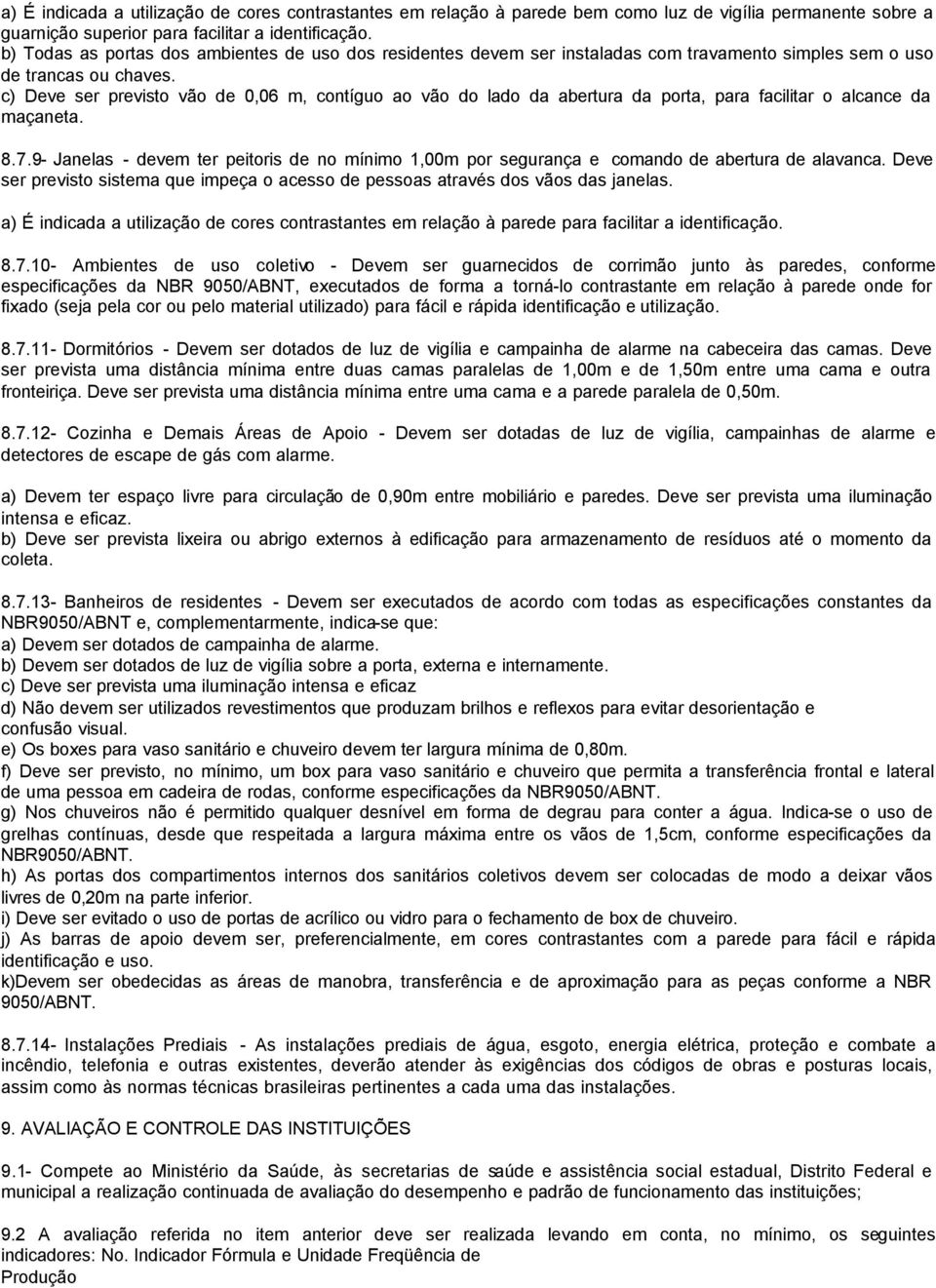 a) É indicada a utilização de cores contrastantes em relação à parede bem como luz de vigília permanente sobre a guarnição superior para facilitar a identificação.
b) Todas as portas dos ambientes de uso dos residentes devem ser instaladas com travamento simples sem o uso de trancas ou chaves.
c) Deve ser previsto vão de 0,06 m, contíguo ao vão do lado da abertura da porta, para facilitar o alcance da maçaneta.

8.7.9- Janelas - devem ter peitoris de no mínimo 1,00m por segurança e comando de abertura de alavanca. Deve ser previsto sistema que impeça o acesso de pessoas através dos vãos das janelas.

a) É indicada a utilização de cores contrastantes em relação à parede para facilitar a identificação.

8.7.10- Ambientes de uso coletivo - Devem ser guarnecidos de corrimão junto às paredes, conforme especificações da NBR 9050/ABNT, executados de forma a torná-lo contrastante em relação à parede onde for fixado (seja pela cor ou pelo material utilizado) para fácil e rápida identificação e utilização.

8.7.11- Dormitórios - Devem ser dotados de luz de vigília e campainha de alarme na cabeceira das camas. Deve ser prevista uma distância mínima entre duas camas paralelas de 1,00m e de 1,50m entre uma cama e outra fronteiriça. Deve ser prevista uma distância mínima entre uma cama e a parede paralela de 0,50m.

8.7.12- Cozinha e Demais Áreas de Apoio - Devem ser dotadas de luz de vigília, campainhas de alarme e detectores de escape de gás com alarme.

a) Devem ter espaço livre para circulação de 0,90m entre mobiliário e paredes. Deve ser prevista uma iluminação intensa e eficaz.
b) Deve ser prevista lixeira ou abrigo externos à edificação para armazenamento de resíduos até o momento da coleta.

8.7.13- Banheiros de residentes - Devem ser executados de acordo com todas as especificações constantes da NBR9050/ABNT e, complementarmente, indica-se que:
a) Devem ser dotados de campainha de alarme.
b) Devem ser dotados de luz de vigília sobre a porta, externa e internamente.
c) Deve ser prevista uma iluminação intensa e eficaz
d) Não devem ser utilizados revestimentos que produzam brilhos e reflexos para evitar desorientação e confusão visual.
e) Os boxes para vaso sanitário e chuveiro devem ter largura mínima de 0,80m.
f) Deve ser previsto, no mínimo, um box para vaso sanitário e chuveiro que permita a transferência frontal e lateral de uma pessoa em cadeira de rodas, conforme especificações da NBR9050/ABNT.
g) Nos chuveiros não é permitido qualquer desnível em forma de degrau para conter a água. Indica-se o uso de grelhas contínuas, desde que respeitada a largura máxima entre os vãos de 1,5cm, conforme especificações da NBR9050/ABNT.
h) As portas dos compartimentos internos dos sanitários coletivos devem ser colocadas de modo a deixar vãos livres de 0,20m na parte inferior.
i) Deve ser evitado o uso de portas de acrílico ou vidro para o fechamento de box de chuveiro.
j) As barras de apoio devem ser, preferencialmente, em cores contrastantes com a parede para fácil e rápida identificação e uso.
k)Devem ser obedecidas as áreas de manobra, transferência e de aproximação para as peças conforme a NBR 9050/ABNT.

8.7.14- Instalações Prediais - As instalações prediais de água, esgoto, energia elétrica, proteção e combate a incêndio, telefonia e outras existentes, deverão atender às exigências dos códigos de obras e posturas locais, assim como às normas técnicas brasileiras pertinentes a cada uma das instalações.

9. AVALIAÇÃO E CONTROLE DAS INSTITUIÇÕES

9.1- Compete ao Ministério da Saúde, às secretarias de saúde e assistência social estadual, Distrito Federal e municipal a realização continuada de avaliação do desempenho e padrão de funcionamento das instituições;

9.2 A avaliação referida no item anterior deve ser realizada levando em conta, no mínimo, os seguintes indicadores: No. Indicador Fórmula e Unidade Freqüência de Produção